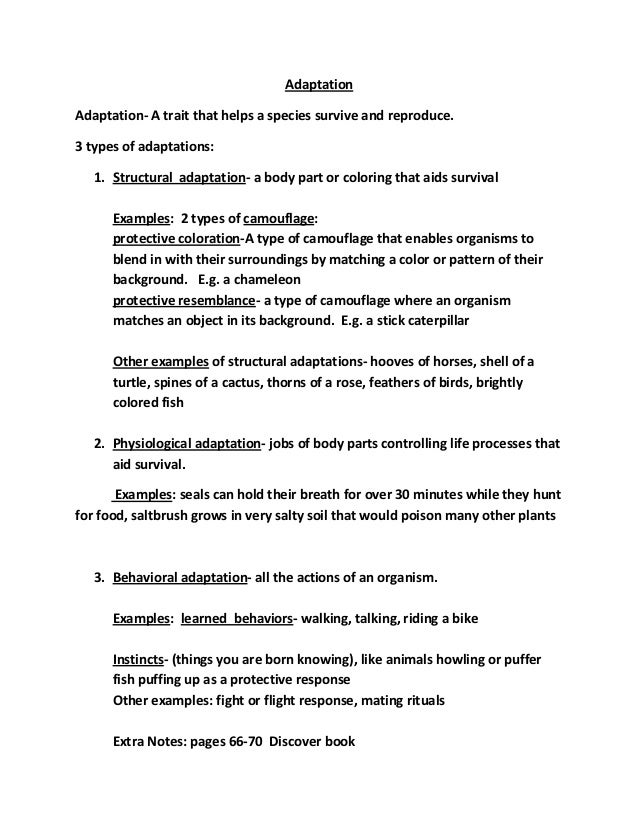 Adaptation

Adaptation- A trait that helps a species survive and reproduce.

3 types of adaptations:

1. Structural adaptation- a body part or coloring that aids survival

Examples: 2 types of camouflage:
protective coloration-A type of camouflage that enables organisms to blend in with their surroundings by matching a color or pattern of their background. E.g. a chameleon
protective resemblance- a type of camouflage where an organism matches an object in its background. E.g. a stick caterpillar

Other examples of structural adaptations- hooves of horses, shell of a turtle, spines of a cactus, thorns of a rose, feathers of birds, brightly colored fish

2. Physiological adaptation- jobs of body parts controlling life processes that aid survival.

Examples: seals can hold their breath for over 30 minutes while they hunt for food, saltbrush grows in very salty soil that would poison many other plants

3. Behavioral adaptation- all the actions of an organism.

Examples: learned behaviors- walking, talking, riding a bike

Instincts- (things you are born knowing), like animals howling or puffer fish puffing up as a protective response
Other examples: fight or flight response, mating rituals

Extra Notes: pages 66-70 Discover book